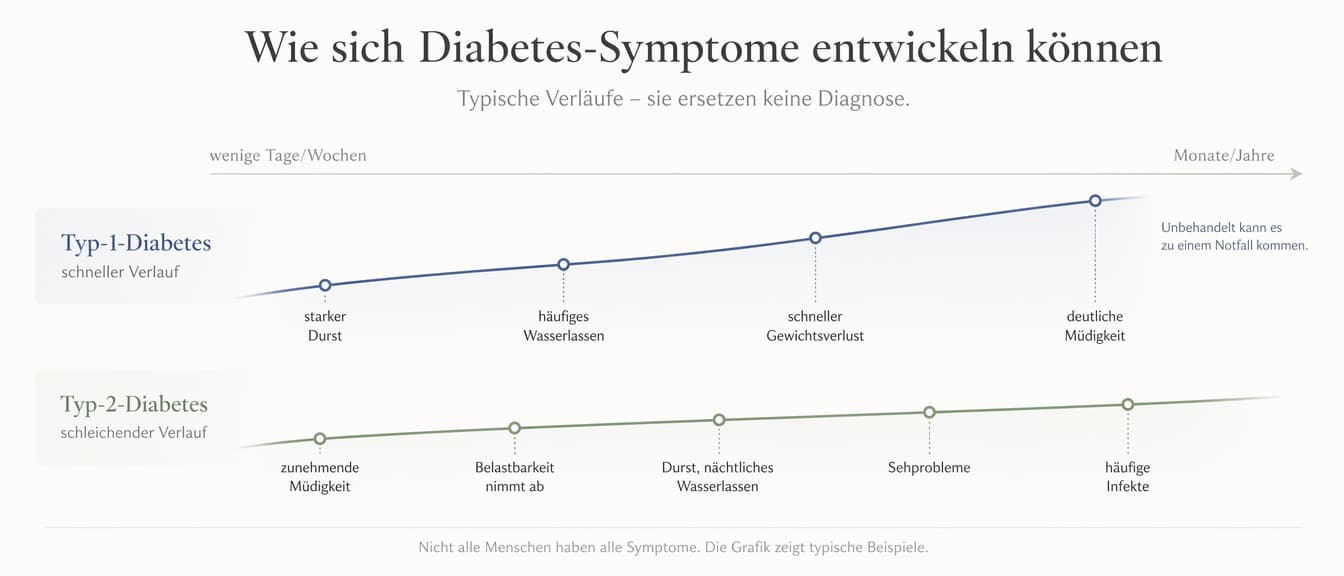 Wie sich Diabetes-Symptome entwickeln können

Typische Verläufe – sie ersetzen keine Diagnose.

wenige Tage/Wochen

Monate/Jahre

Typ-1-Diabetes
schneller Verlauf

starker Durst

häufiges Wasserlassen

schneller Gewichtsverlust

deutliche Müdigkeit

Unbehandelt kann es zu einem Notfall kommen.

Typ-2-Diabetes
schleichender Verlauf

zunehmende Müdigkeit

Belastbarkeit nimmt ab

Durst, nächtliches Wasserlassen

Sehprobleme

häufige Infekte

Nicht alle Menschen haben alle Symptome. Die Grafik zeigt typische Beispiele.